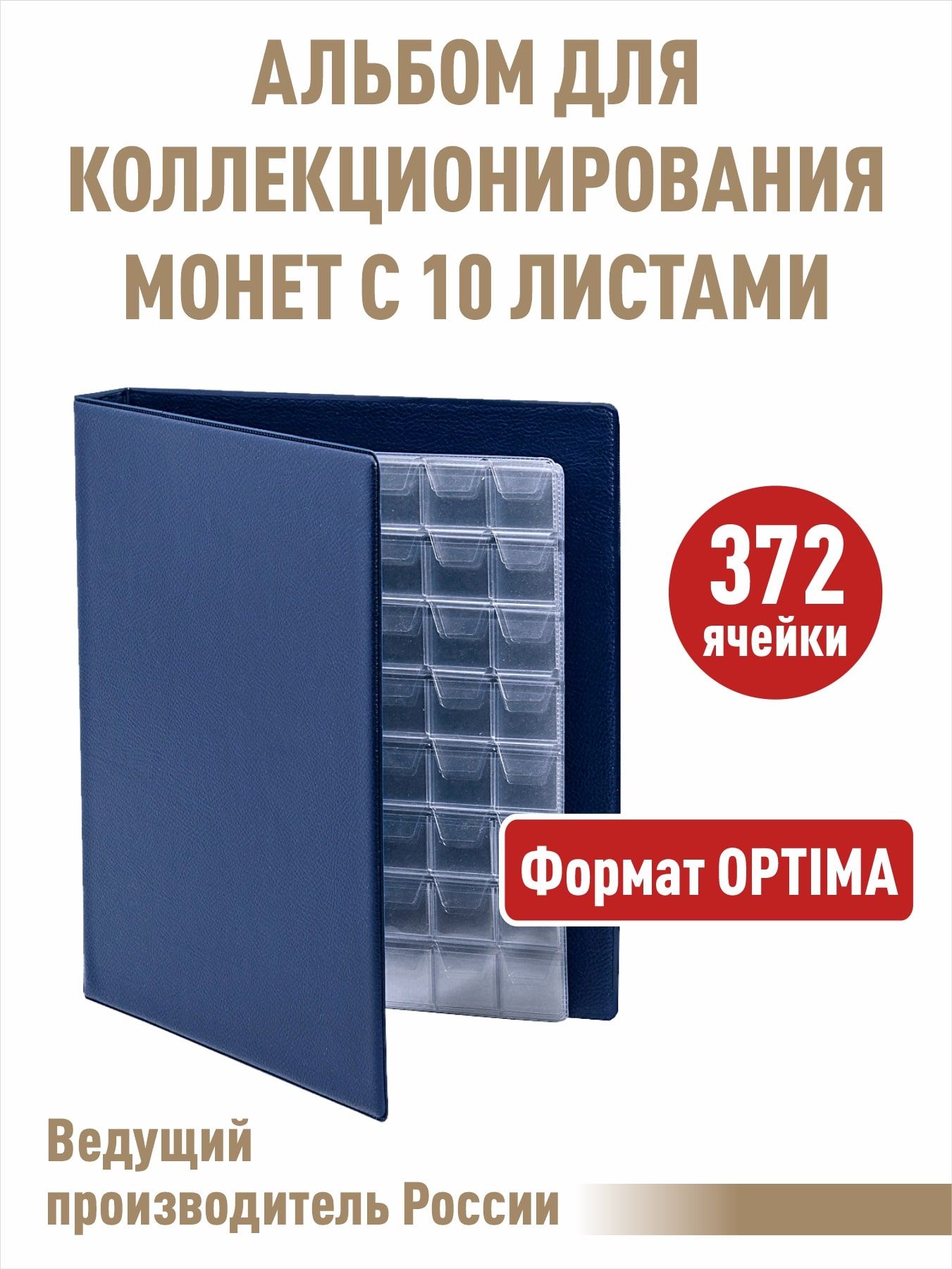 АЛЬБОМ ДЛЯ КОЛЛЕКЦИОНИРОВАНИЯ МОНЕТ С 10 ЛИСТАМИ

372 ячейки

Формат OPTIMA

Ведущий производитель России